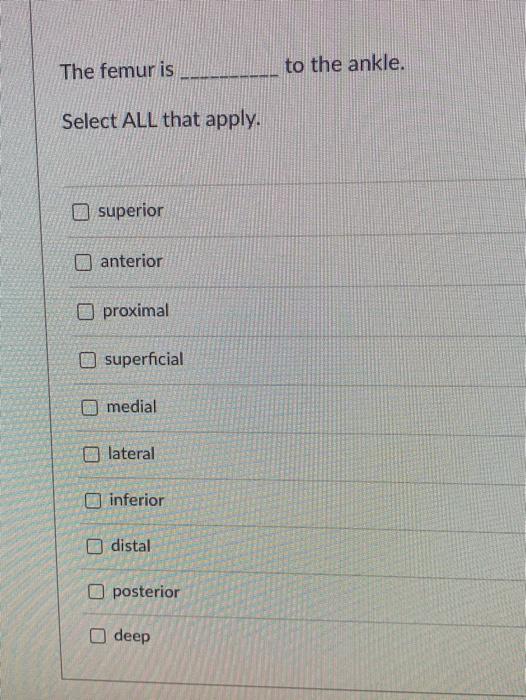 The femur is ____ to the ankle.

Select ALL that apply.

☐ superior

☐ anterior

☐ proximal

☐ superficial

☐ medial

☐ lateral

☐ inferior

☐ distal

☐ posterior

☐ deep